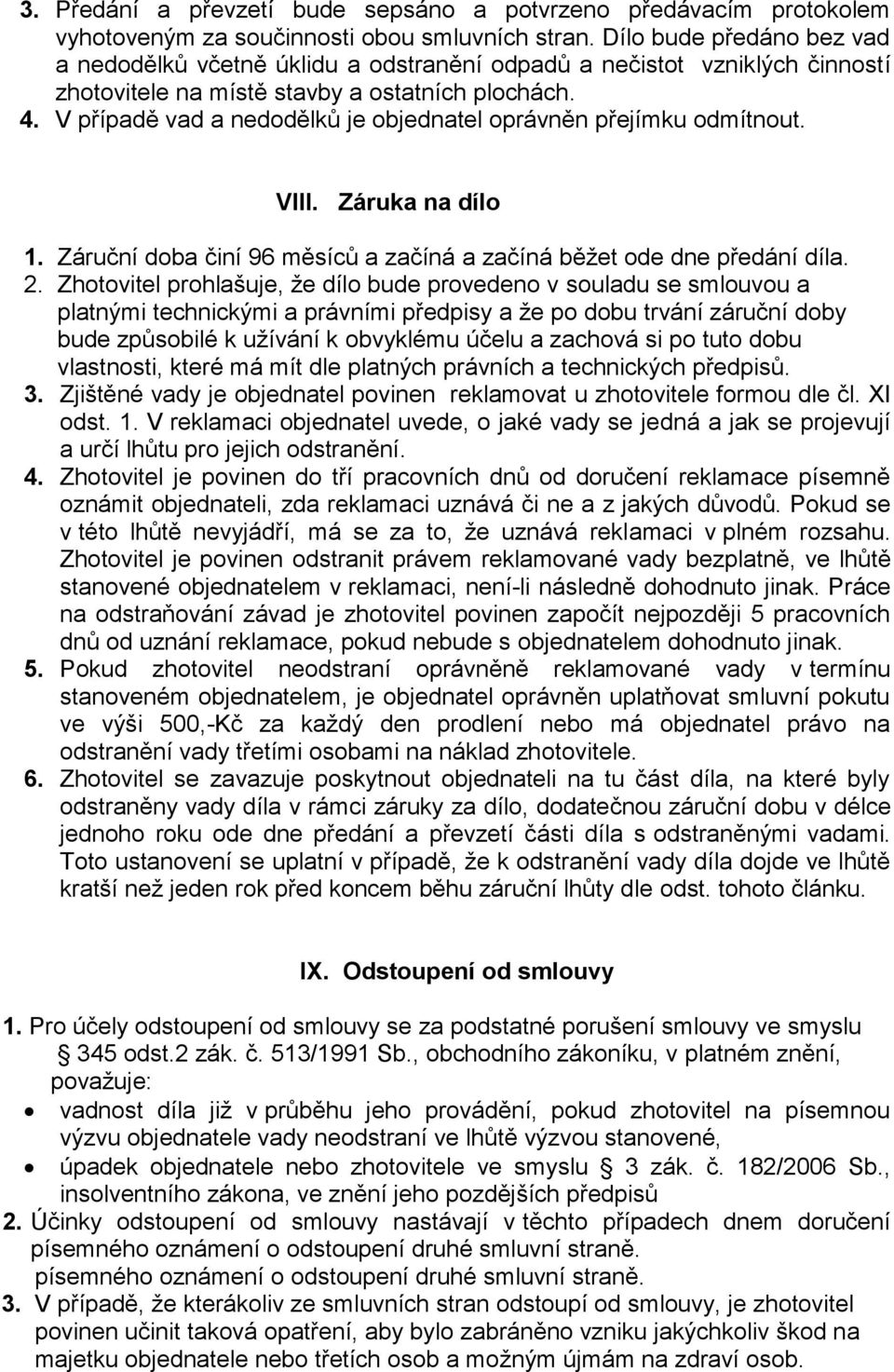 3. Předání a převzetí bude sepsáno a potvrzeno předávacím protokolem vyhotoveným za součinnosti obou smluvních stran. Dílo bude předáno bez vad a nedodělků včetně úklidu a odstranění odpadů a nečistot vzniklých činností zhotovitele na místě stavby a ostatních plochách.
4. V případě vad a nedodělků je objednatel oprávněn přejímku odmítnout.

VIII. Záruka na dílo

1. Záruční doba činí 96 měsíců a začíná a začíná běžet ode dne předání díla.
2. Zhotovitel prohlašuje, že dílo bude provedeno v souladu se smlouvou a platnými technickými a právními předpisy a že po dobu trvání záruční doby bude způsobilé k užívání k obvyklému účelu a zachová si po tuto dobu vlastnosti, které má mít dle platných právních a technických předpisů.
3. Zjištěné vady je objednatel povinen reklamovat u zhotovitele formou dle čl. XI odst. 1. V reklamaci objednatel uvede, o jaké vady se jedná a jak se projevují a určí lhůtu pro jejich odstranění.
4. Zhotovitel je povinen do tří pracovních dnů od doručení reklamace písemně oznámit objednateli, zda reklamaci uznává či ne a z jakých důvodů. Pokud se v této lhůtě nevyjádří, má se za to, že uznává reklamaci v plném rozsahu. Zhotovitel je povinen odstranit právem reklamované vady bezplatně, ve lhůtě stanovené objednatelem v reklamaci, není-li následně dohodnuto jinak. Práce na odstraňování závad je zhotovitel povinen započít nejpozději 5 pracovních dnů od uznání reklamace, pokud nebude s objednatelem dohodnuto jinak.
5. Pokud zhotovitel neodstraní oprávněně reklamované vady v termínu stanoveném objednatelem, je objednatel oprávněn uplatňovat smluvní pokutu ve výši 500,-Kč za každý den prodlení nebo má objednatel právo na odstranění vady třetími osobami na náklad zhotovitele.
6. Zhotovitel se zavazuje poskytnout objednateli na tu část díla, na které byly odstraněny vady díla v rámci záruky za dílo, dodatečnou záruční dobu v délce jednoho roku ode dne předání a převzetí části díla s odstraněnými vadami. Toto ustanovení se uplatní v případě, že k odstranění vady díla dojde ve lhůtě kratší než jeden rok před koncem běhu záruční lhůty dle odst. tohoto článku.

IX. Odstoupení od smlouvy

1. Pro účely odstoupení od smlouvy se za podstatné porušení smlouvy ve smyslu § 345 odst.2 zák. č. 513/1991 Sb., obchodního zákoníku, v platném znění, považuje:
• vadnost díla již v průběhu jeho provádění, pokud zhotovitel na písemnou výzvu objednatele vady neodstraní ve lhůtě výzvou stanovené,
• úpadek objednatele nebo zhotovitele ve smyslu § 3 zák. č. 182/2006 Sb., insolventního zákona, ve znění jeho pozdějších předpisů
2. Účinky odstoupení od smlouvy nastávají v těchto případech dnem doručení písemného oznámení o odstoupení druhé smluvní straně.
písemného oznámení o odstoupení druhé smluvní straně.
3. V případě, že kterákoliv ze smluvních stran odstoupí od smlouvy, je zhotovitel povinen učinit taková opatření, aby bylo zabráněno vzniku jakýchkoliv škod na majetku objednatele nebo třetích osob a možným újmám na zdraví osob.